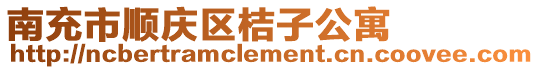 南充市顺庆区桔子公寓
http://ncbertramclement.cn.coovee.com